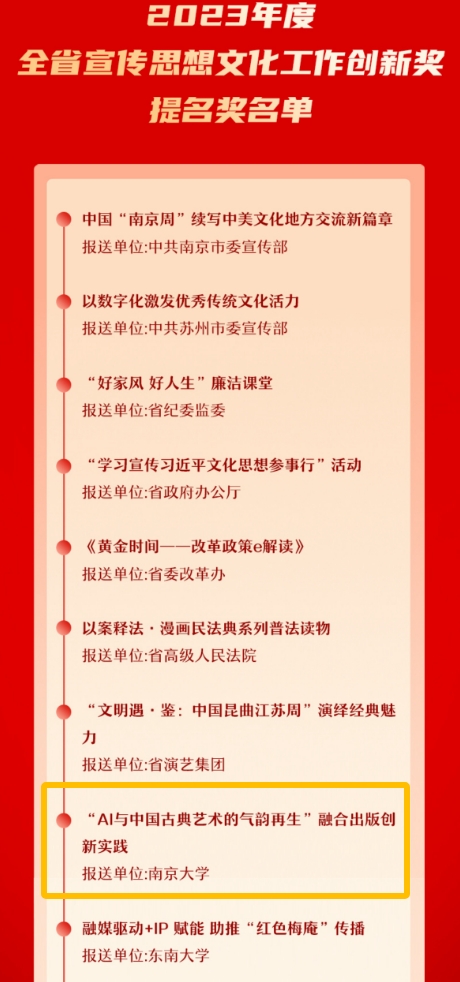 2023年度
全省宣传思想文化工作创新奖
提名奖名单

中国“南京周”续写中美文化地方交流新篇章
报送单位:中共南京市委宣传部

以数字化激发优秀传统文化活力
报送单位:中共苏州市委宣传部

“好家风 好人生”廉洁课堂
报送单位:省纪委监委

“学习宣传习近平文化思想参事行”活动
报送单位:省政府办公厅

《黄金时间——改革政策e解读》
报送单位:省委改革办

以案释法·漫画民法典系列普法读物
报送单位:省高级人民法院

“文明遇·鉴:中国昆曲江苏周”演绎经典魅力
报送单位:省演艺集团

“AI与中国古典艺术的气韵再生”融合出版创新实践
报送单位:南京大学

融媒驱动+IP 赋能 助推“红色梅庵”传播
报送单位:东南大学